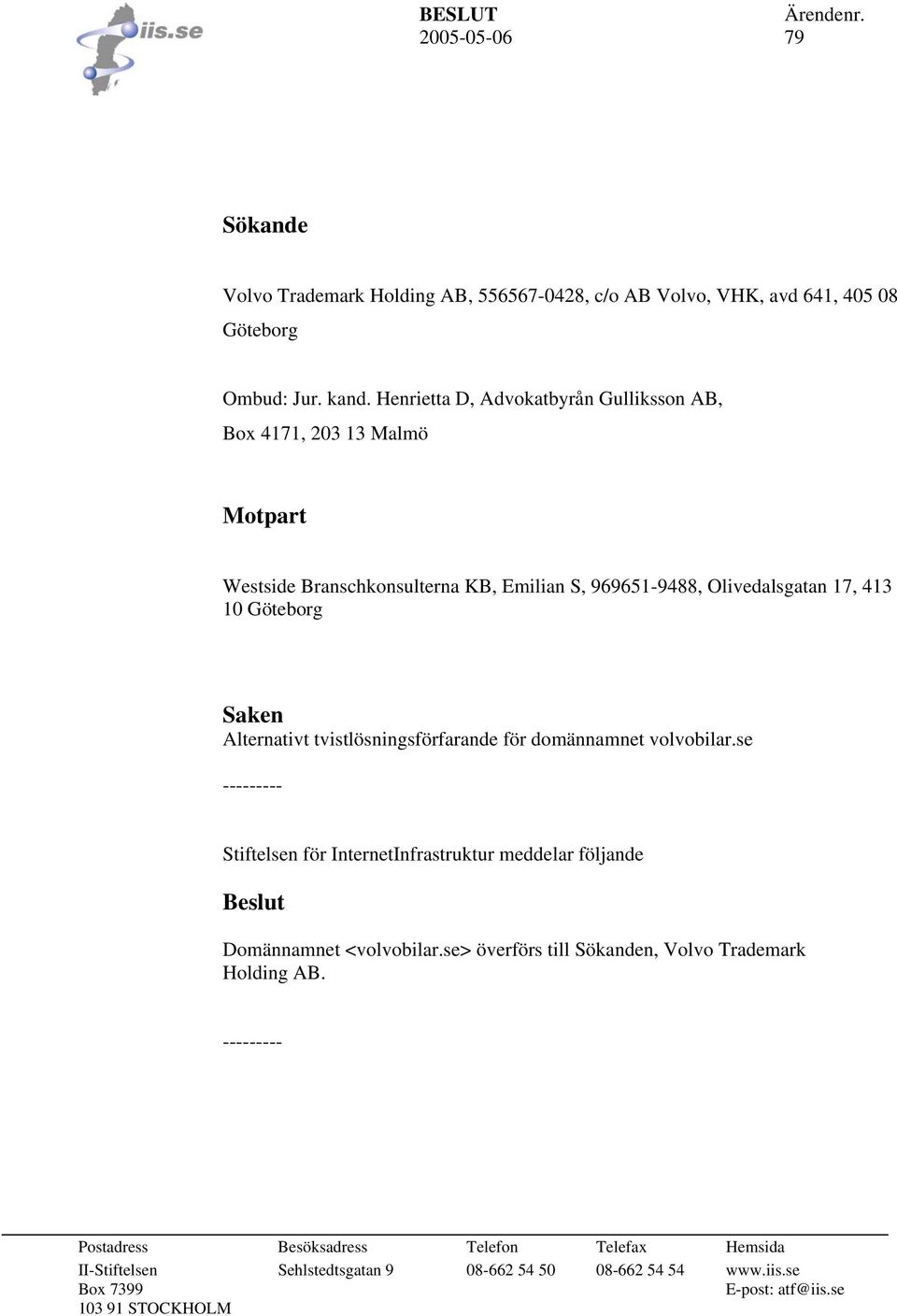 iis.se

BESLUT
2005-05-06

Ärendenr.
79

Sökande

Volvo Trademark Holding AB, 556567-0428, c/o AB Volvo, VHK, avd 641, 405 08 Göteborg

Ombud: Jur. kand. Henrietta D, Advokatbyrån Gulliksson AB, Box 4171, 203 13 Malmö

Motpart

Westside Branschkonsulterna KB, Emilian S, 969651-9488, Olivedalsgatan 17, 413 10 Göteborg

Saken
Alternativt tvistlösningsförfarande för domännamnet volvobilar.se

---------

Stiftelsen för InternetInfrastruktur meddelar följande

Beslut

Domännamnet <volvobilar.se> överförs till Sökanden, Volvo Trademark Holding AB.

---------

| Postadress | Besöksadress | Telefon | Telefax | Hemsida |
|---|---|---|---|---|
| II-Stiftelsen | Sehlstedtsgatan 9 | 08-662 54 50 | 08-662 54 54 | www.iis.se |
| Box 7399 | | | | E-post: atf@iis.se |
| 103 91 STOCKHOLM | | | | |